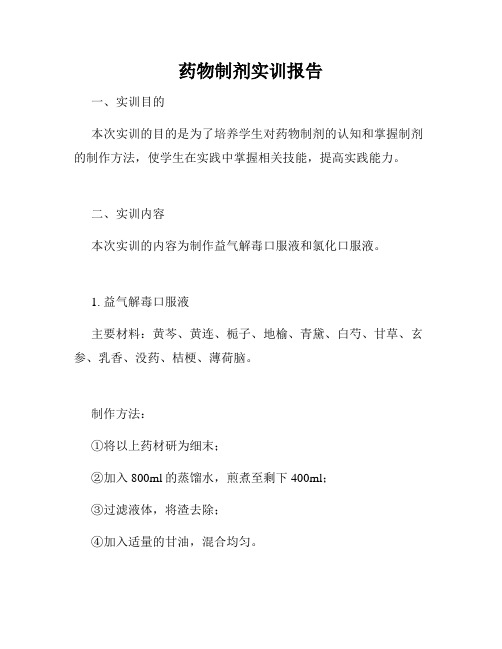 药物制剂实训报告

一、实训目的

本次实训的目的是为了培养学生对药物制剂的认知和掌握制剂的制作方法，使学生在实践中掌握相关技能，提高实践能力。

二、实训内容

本次实训的内容为制作益气解毒口服液和氯化口服液。

1. 益气解毒口服液

主要材料：黄芩、黄连、栀子、地榆、青黛、白芍、甘草、玄参、乳香、没药、桔梗、薄荷脑。

制作方法：

①将以上药材研为细末；

②加入 800ml 的蒸馏水，煎煮至剩下 400ml；

③过滤液体，将渣去除；

④加入适量的甘油，混合均匀。